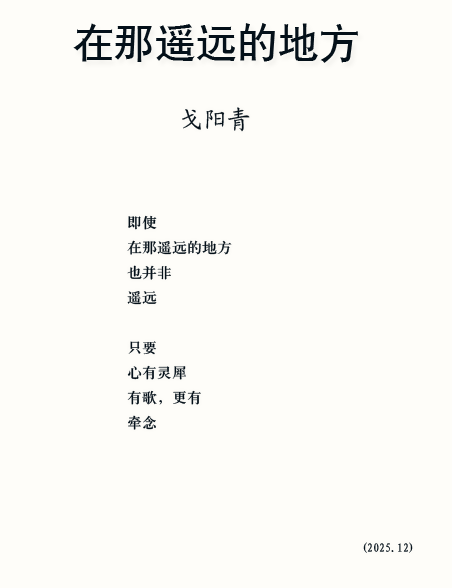 在那遥远的地方

戈阳青

即使
在那遥远的地方
也并非
遥远

只要
心有灵犀
有歌，更有
牵念

(2025.12)